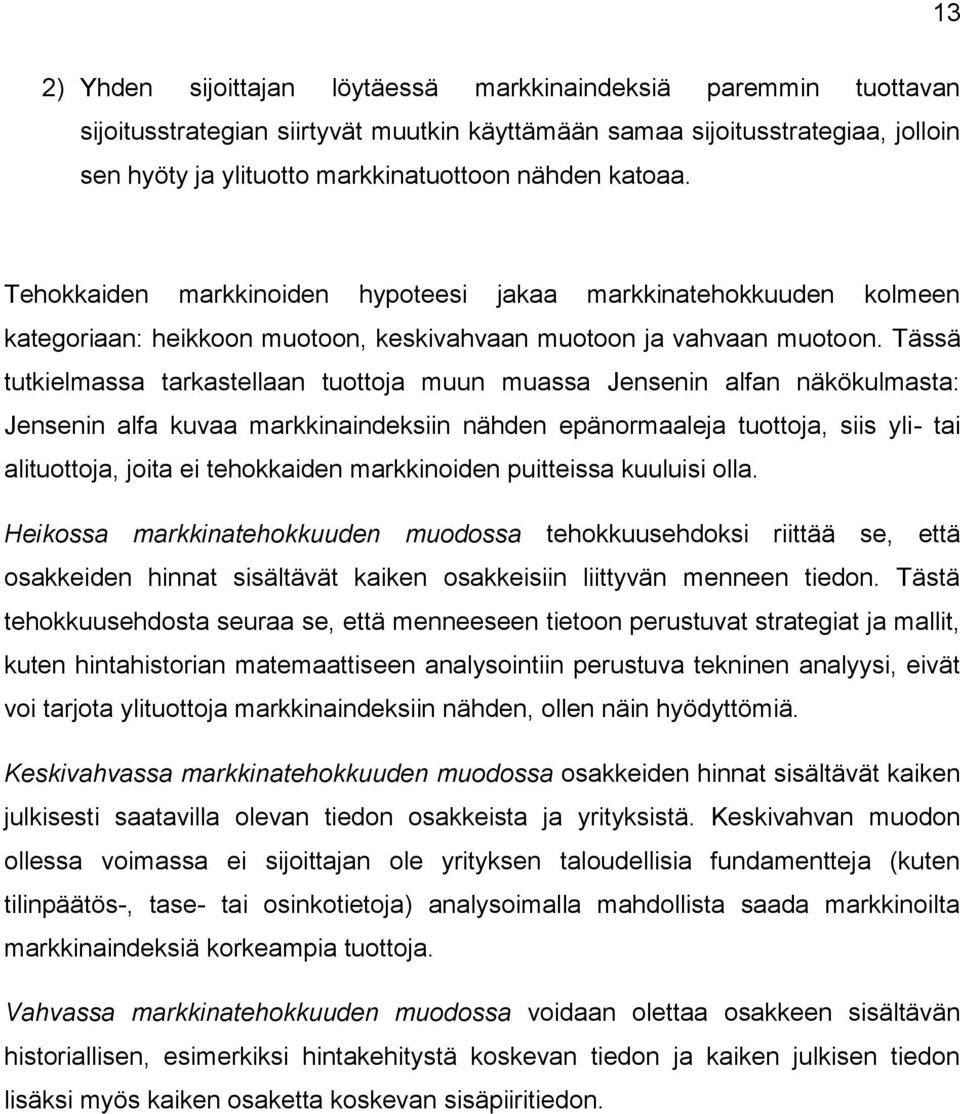 13

2) Yhden sijoittajan löytäessä markkinaindeksiä paremmin tuottavan sijoitusstrategian siirtyvät muutkin käyttämään samaa sijoitusstrategiaa, jolloin sen hyöty ja ylituotto markkinatuottoon nähden katoaa.

Tehokkaiden markkinoiden hypoteesi jakaa markkinatehokkuuden kolmeen kategoriaan: heikkoon muotoon, keskivahvaan muotoon ja vahvaan muotoon. Tässä tutkielmassa tarkastellaan tuottoja muun muassa Jensenin alfan näkökulmasta: Jensenin alfa kuvaa markkinaindeksiin nähden epänormaaleja tuottoja, siis yli- tai alituottoja, joita ei tehokkaiden markkinoiden puitteissa kuuluisi olla.
Heikossa markkinatehokkuuden muodossa tehokkuusehdoksi riittää se, että osakkeiden hinnat sisältävät kaiken osakkeisiin liittyvän menneen tiedon. Tästä tehokkuusehdosta seuraa se, että menneeseen tietoon perustuvat strategiat ja mallit, kuten hintahistorian matemaattiseen analysointiin perustuva tekninen analyysi, eivät voi tarjota ylituottoja markkinaindeksiin nähden, ollen näin hyödyttömiä.

Keskivahvassa markkinatehokkuuden muodossa osakkeiden hinnat sisältävät kaiken julkisesti saatavilla olevan tiedon osakkeista ja yrityksistä. Keskivahvan muodon ollessa voimassa ei sijoittajan ole yrityksen taloudellisia fundamentteja (kuten tilinpäätös-, tase- tai osinkotietoja) analysoimalla mahdollista saada markkinoilta markkinaindeksiä korkeampia tuottoja.

Vahvassa markkinatehokkuuden muodossa voidaan olettaa osakkeen sisältävän historiallisen, esimerkiksi hintakehitystä koskevan tiedon ja kaiken julkisen tiedon lisäksi myös kaiken osaketta koskevan sisäpiiritiedon.